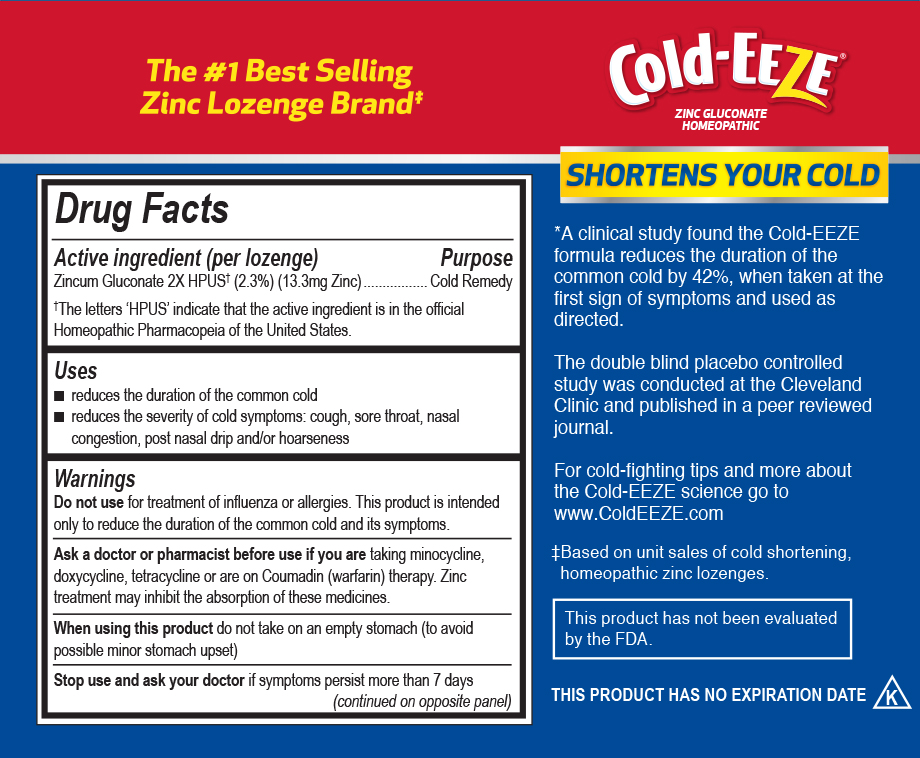 The #1 Best Selling Zinc Lozenge Brand‡

Cold-EEZE®
ZINC GLUCONATE HOMEOPATHIC

SHORTENS YOUR COLD

Drug Facts

Active ingredient (per lozenge) Purpose
Zincum Gluconate 2X HPUS† (2.3%) (13.3mg Zinc) ................ Cold Remedy

†The letters 'HPUS' indicate that the active ingredient is in the official Homeopathic Pharmacopeia of the United States.

Uses
■ reduces the duration of the common cold
■ reduces the severity of cold symptoms: cough, sore throat, nasal congestion, post nasal drip and/or hoarseness

Warnings
Do not use for treatment of influenza or allergies. This product is intended only to reduce the duration of the common cold and its symptoms.

Ask a doctor or pharmacist before use if you are taking minocycline, doxycycline, tetracycline or are on Coumadin (warfarin) therapy. Zinc treatment may inhibit the absorption of these medicines.

When using this product do not take on an empty stomach (to avoid possible minor stomach upset)

Stop use and ask your doctor if symptoms persist more than 7 days
(continued on opposite panel)

*A clinical study found the Cold-EEZE formula reduces the duration of the common cold by 42%, when taken at the first sign of symptoms and used as directed.

The double blind placebo controlled study was conducted at the Cleveland Clinic and published in a peer reviewed journal.

For cold-fighting tips and more about the Cold-EEZE science go to www.ColdEEZE.com

‡Based on unit sales of cold shortening, homeopathic zinc lozenges.

This product has not been evaluated by the FDA.

THIS PRODUCT HAS NO EXPIRATION DATE

K